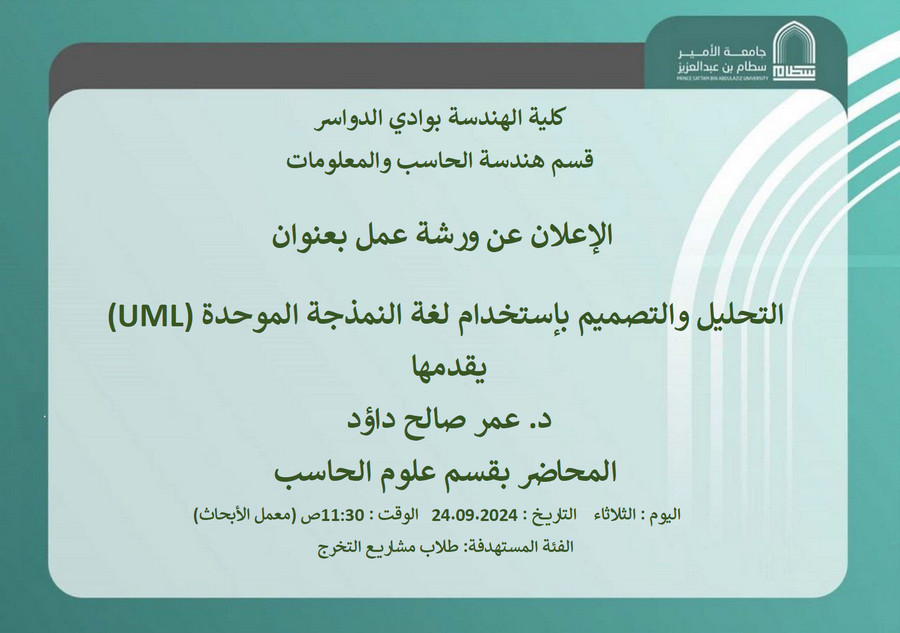 جامعة الأمير
سطام بن عبدالعزيز
PRINCE SATTAM BIN ABDULAZIZ UNIVERSITY

كلية الهندسة بوادي الدواسر
قسم هندسة الحاسب والمعلومات

الإعلان عن ورشة عمل بعنوان

التحليل والتصميم بإستخدام لغة النمذجة الموحدة (UML)
يقدمها
د. عمر صالح داؤد
المحاضر بقسم علوم الحاسب

اليوم : الثلاثاء التاريخ : 24.09.2024 الوقت : 11:30ص (معمل الأبحاث)
الفئة المستهدفة: طلاب مشاريع التخرج